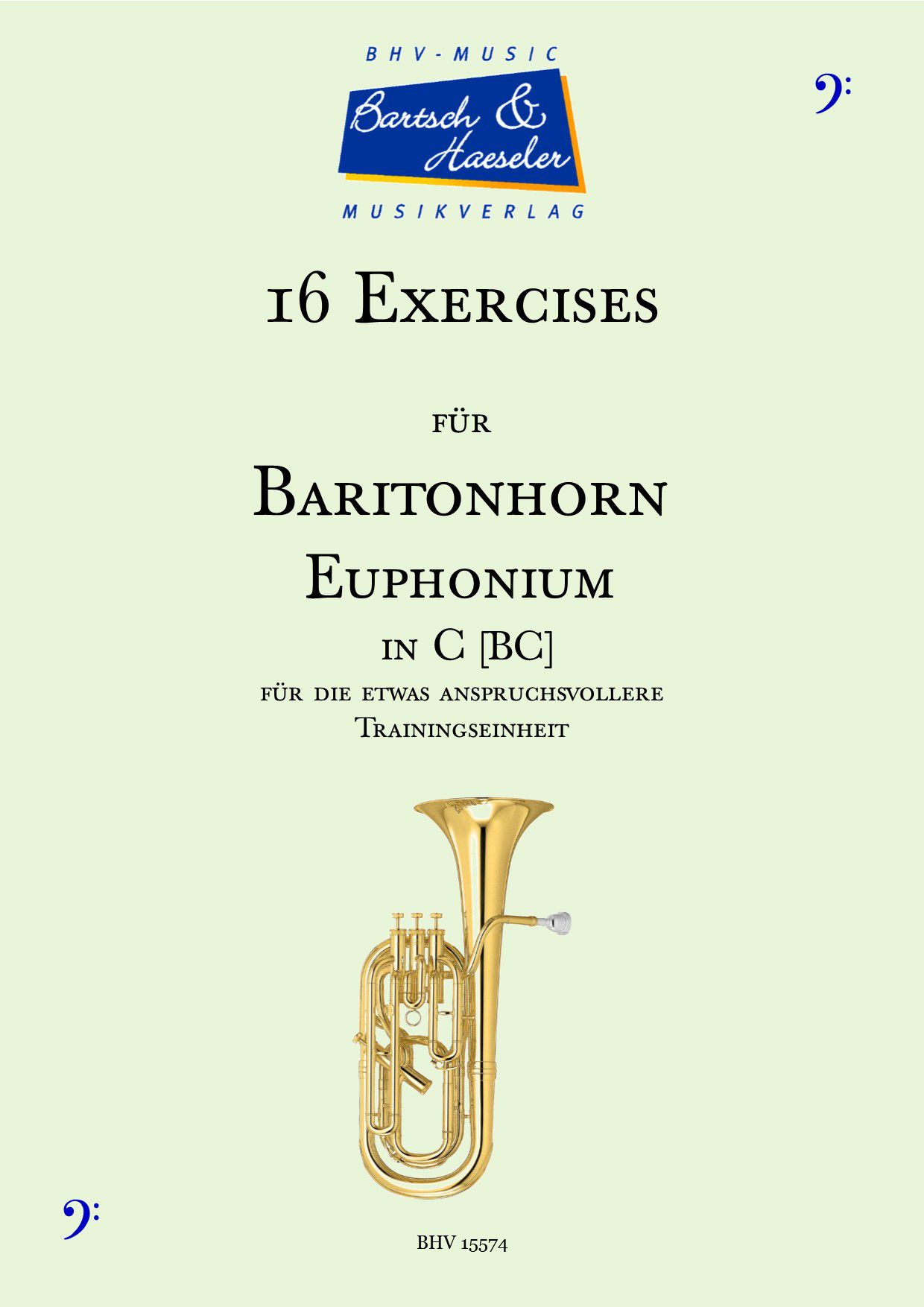 BHV-MUSIC

Bartsch & Haeseler

MUSIKVERLAG

16 Exercises

für

Baritonhorn
Euphonium
in C [BC]

für die etwas anspruchsvollere
Trainingseinheit

BHV 15574